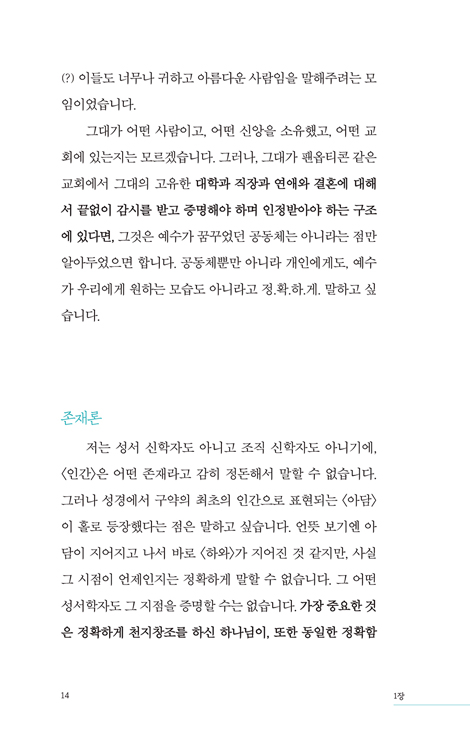 (?) 이들도 너무나 귀하고 아름다운 사람임을 말해주려는 모임이었습니다.

그대가 어떤 사람이고, 어떤 신앙을 소유했고, 어떤 교회에 있는지는 모르겠습니다. 그러나, 그대가 팬옵티콘 같은 교회에서 그대의 고유한 대학과 직장과 연애와 결혼에 대해서 끝없이 감시를 받고 증명해야 하며 인정받아야 하는 구조에 있다면, 그것은 예수가 꿈꾸었던 공동체는 아니라는 점만 알아두었으면 합니다. 공동체뿐만 아니라 개인에게도, 예수가 우리에게 원하는 모습도 아니라고 정.확.하.게. 말하고 싶습니다.

존재론

저는 성서 신학자도 아니고 조직 신학자도 아니기에, 〈인간〉은 어떤 존재라고 감히 정돈해서 말할 수 없습니다. 그러나 성경에서 구약의 최초의 인간으로 표현되는 〈아담〉이 홀로 등장했다는 점은 말하고 싶습니다. 언뜻 보기엔 아담이 지어지고 나서 바로 〈하와〉가 지어진 것 같지만, 사실 그 시점이 언제인지는 정확하게 말할 수 없습니다. 그 어떤 성서학자도 그 지점을 증명할 수는 없습니다. 가장 중요한 것은 정확하게 천지창조를 하신 하나님이, 또한 동일한 정확함

14

1장